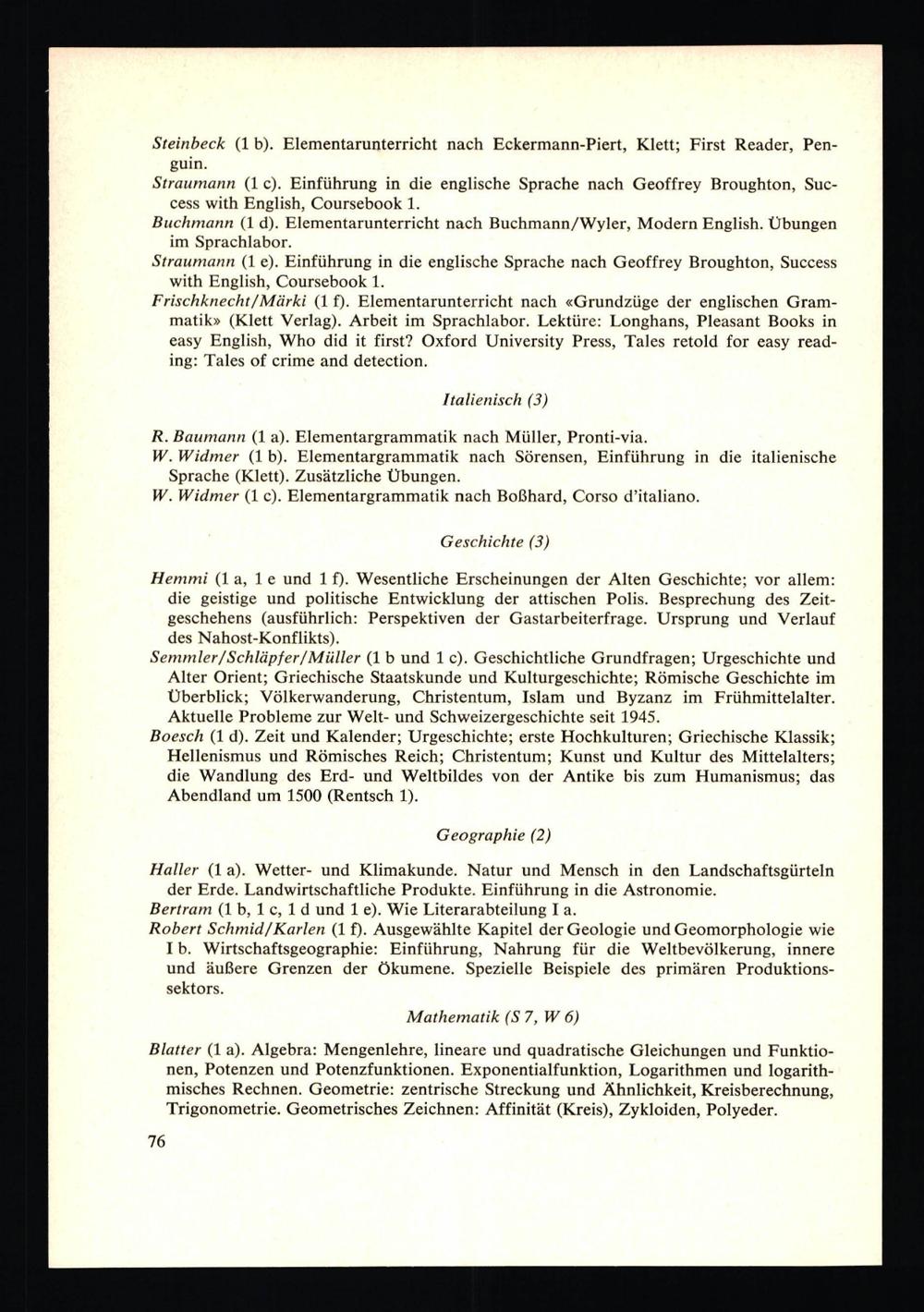 Steinbeck (1 b). Elementarunterricht nach Eckermann-Piert, Klett; First Reader, Penguin.
Straumann (1 c). Einführung in die englische Sprache nach Geoffrey Broughton, Success with English, Coursebook 1.
Buchmann (1 d). Elementarunterricht nach Buchmann/Wyler, Modern English. Übungen im Sprachlabor.
Straumann (1 e). Einführung in die englische Sprache nach Geoffrey Broughton, Success with English, Coursebook 1.
Frischknecht/Märki (1 f). Elementarunterricht nach «Grundzüge der englischen Grammatik» (Klett Verlag). Arbeit im Sprachlabor. Lektüre: Longhans, Pleasant Books in easy English, Who did it first? Oxford University Press, Tales retold for easy reading: Tales of crime and detection.

Italienisch (3)

R. Baumann (1 a). Elementargrammatik nach Müller, Pronti-via.
W. Widmer (1 b). Elementargrammatik nach Sörensen, Einführung in die italienische Sprache (Klett). Zusätzliche Übungen.
W. Widmer (1 c). Elementargrammatik nach Boßhard, Corso d'italiano.

Geschichte (3)

Hemmi (1 a, 1 e und 1 f). Wesentliche Erscheinungen der Alten Geschichte; vor allem: die geistige und politische Entwicklung der attischen Polis. Besprechung des Zeitgeschehens (ausführlich: Perspektiven der Gastarbeiterfrage. Ursprung und Verlauf des Nahost-Konflikts).
Semmler/Schläpfer/Müller (1 b und 1 c). Geschichtliche Grundfragen; Urgeschichte und Alter Orient; Griechische Staatskunde und Kulturgeschichte; Römische Geschichte im Überblick; Völkerwanderung, Christentum, Islam und Byzanz im Frühmittelalter. Aktuelle Probleme zur Welt- und Schweizergeschichte seit 1945.
Boesch (1 d). Zeit und Kalender; Urgeschichte; erste Hochkulturen; Griechische Klassik; Hellenismus und Römisches Reich; Christentum; Kunst und Kultur des Mittelalters; die Wandlung des Erd- und Weltbildes von der Antike bis zum Humanismus; das Abendland um 1500 (Rentsch 1).

Geographie (2)

Haller (1 a). Wetter- und Klimakunde. Natur und Mensch in den Landschaftsgürteln der Erde. Landwirtschaftliche Produkte. Einführung in die Astronomie.
Bertram (1 b, 1 c, 1 d und 1 e). Wie Literarabteilung I a.
Robert Schmid/Karlen (1 f). Ausgewählte Kapitel der Geologie und Geomorphologie wie I b. Wirtschaftsgeographie: Einführung, Nahrung für die Weltbevölkerung, innere und äußere Grenzen der Ökumene. Spezielle Beispiele des primären Produktionssektors.

Mathematik (S 7, W 6)

Blatter (1 a). Algebra: Mengenlehre, lineare und quadratische Gleichungen und Funktionen, Potenzen und Potenzfunktionen. Exponentialfunktion, Logarithmen und logarithmisches Rechnen. Geometrie: zentrische Streckung und Ähnlichkeit, Kreisberechnung, Trigonometrie. Geometrisches Zeichnen: Affinität (Kreis), Zykloiden, Polyeder.

76